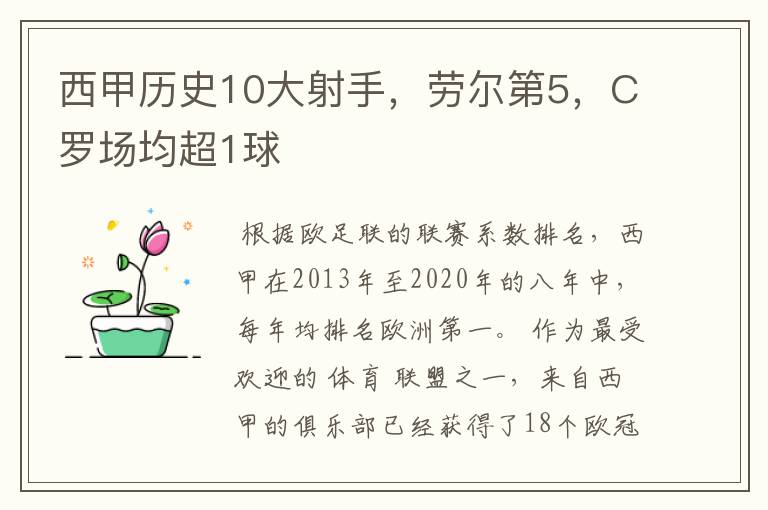 西甲历史10大射手，劳尔第5，C罗场均超1球

根据欧足联的联赛系数排名，西甲在2013年至2020年的八年中，每年均排名欧洲第一。作为最受欢迎的体育联盟之一，来自西甲的俱乐部已经获得了18个欧冠